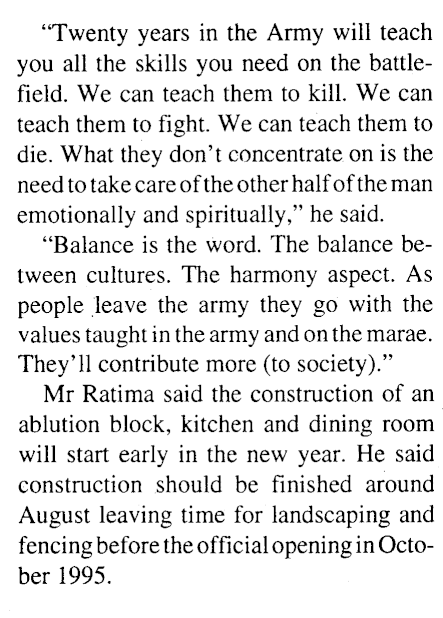 “Twenty years in the Army will teach you all the skills you need on the battlefield. We can teach them to kill. We can teach them to fight. We can teach them to die. What they don’t concentrate on is the need to take care of the other half of the man emotionally and spiritually,” he said.

“Balance is the word. The balance between cultures. The harmony aspect. As people leave the army they go with the values taught in the army and on the marae. They’ll contribute more (to society).”

Mr Ratima said the construction of an ablution block, kitchen and dining room will start early in the new year. He said construction should be finished around August leaving time for landscaping and fencing before the official opening in October 1995.